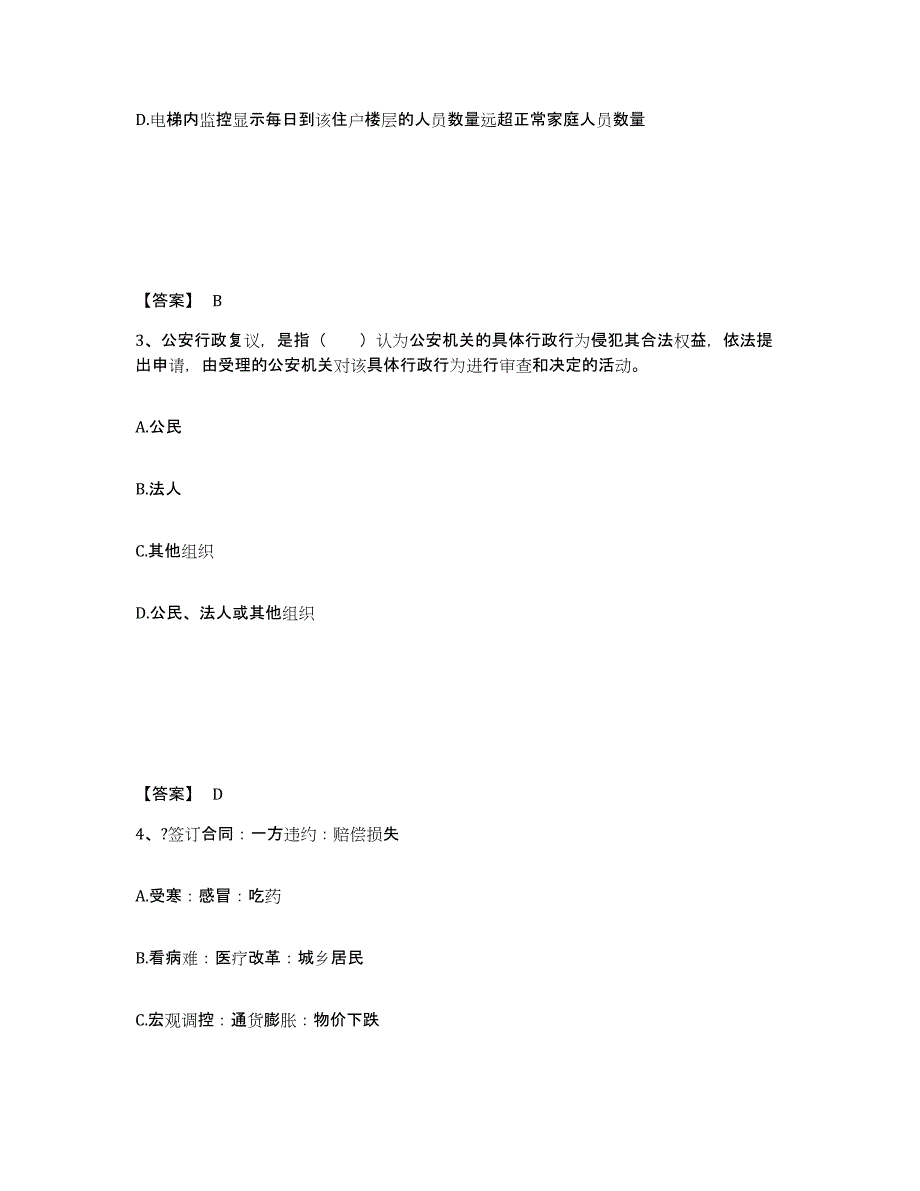 D.电梯内监控显示每日到该住户楼层的人员数量远超正常家庭人员数量

【答案】 B

3、公安行政复议，是指（　　）认为公安机关的具体行政行为侵犯其合法权益，依法提出申请，由受理的公安机关对该具体行政行为进行审查和决定的活动。

A.公民

B.法人

C.其他组织

D.公民、法人或其他组织

【答案】 D

4、?签订合同：一方违约：赔偿损失

A.受寒：感冒：吃药

B.看病难：医疗改革：城乡居民

C.宏观调控：通货膨胀：物价下跌